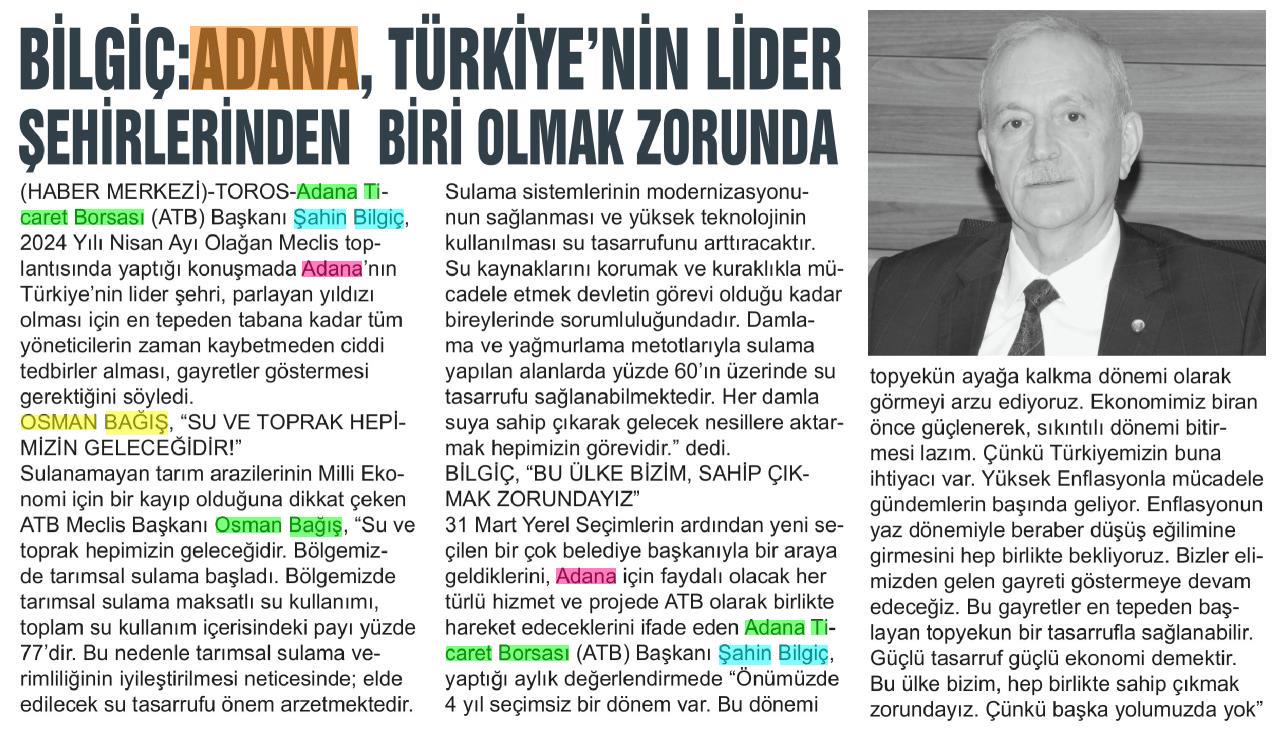 BİLGİÇ:ADANA, TÜRKİYE'NİN LİDER ŞEHİRLERİNDEN BİRİ OLMAK ZORUNDA

(HABER MERKEZİ)-TOROS-Adana Ticaret Borsası (ATB) Başkanı Şahin Bilgiç, 2024 Yılı Nisan Ayı Olağan Meclis toplantısında yaptığı konuşmada Adana'nın Türkiye'nin lider şehri, parlayan yıldızı olması için en tepeden tabana kadar tüm yöneticilerin zaman kaybetmeden ciddi tedbirler alması, gayretler göstermesi gerektiğini söyledi.

OSMAN BAĞIŞ, "SU VE TOPRAK HEPİMİZİN GELECEĞİDİR!"

Sulanamayan tarım arazilerinin Milli Ekonomi için bir kayıp olduğuna dikkat çeken ATB Meclis Başkanı Osman Bağış, "Su ve toprak hepimizin geleceğidir. Bölgemizde tarımsal sulama başladı. Bölgemizde tarımsal sulama maksatlı su kullanımı, toplam su kullanım içerisindeki payı yüzde 77'dir. Bu nedenle tarımsal sulama verimliliğinin iyileştirilmesi neticesinde; elde edilecek su tasarrufu önem arzetmektedir. Sulama sistemlerinin modernizasyonunun sağlanması ve yüksek teknolojinin kullanılması su tasarrufunu arttıracaktır. Su kaynaklarını korumak ve kuraklıkla mücadele etmek devletin görevi olduğu kadar bireylerinde sorumluluğundadır. Damlama ve yağmurlama metotlarıyla sulama yapılan alanlarda yüzde 60'ın üzerinde su tasarrufu sağlanabilmektedir. Her damla suya sahip çıkarak gelecek nesillere aktarmak hepimizin görevidir." dedi.

BİLGİÇ, "BU ÜLKE BİZİM, SAHİP ÇIKMAK ZORUNDAYIZ"

31 Mart Yerel Seçimlerin ardından yeni seçilen bir çok belediye başkanıyla bir araya geldiklerini, Adana için faydalı olacak her türlü hizmet ve projede ATB olarak birlikte hareket edeceklerini ifade eden Adana Ticaret Borsası (ATB) Başkanı Şahin Bilgiç, yaptığı aylık değerlendirmede "Önümüzde 4 yıl seçimsiz bir dönem var. Bu dönemi topyekün ayağa kalkma dönemi olarak görmeyi arzu ediyoruz. Ekonomimiz biran önce güçlenerek, sıkıntılı dönemi bitirmesi lazım. Çünkü Türkiyemizin buna ihtiyacı var. Yüksek Enflasyonla mücadele gündemlerin başında geliyor. Enflasyonun yaz dönemiyle beraber düşüş eğilimine girmesini hep birlikte bekliyoruz. Bizler elimizden gelen gayreti göstermeye devam edeceğiz. Bu gayretler en tepeden başlayan topyekun bir tasarrufla sağlanabilir. Güçlü tasarruf güçlü ekonomi demektir. Bu ülke bizim, hep birlikte sahip çıkmak zorundayız. Çünkü başka yolumuzda yok"